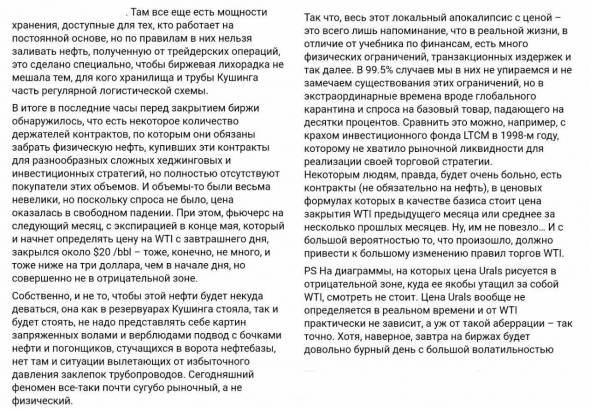 . Там все еще есть мощности хранения, доступные для тех, кто работает на постоянной основе, но по правилам в них нельзя заливать нефть, полученную от трейдерских операций, это сделано специально, чтобы биржевая лихорадка не мешала тем, для кого хранилища и трубы Кушинга часть регулярной логистической схемы.

В итоге в последние часы перед закрытием биржи обнаружилось, что есть некоторое количество держателей контрактов, по которым они обязаны забрать физическую нефть, купивших эти контракты для разнообразных сложных хеджинговых и инвестиционных стратегий, но полностью отсутствуют покупатели этих объемов. И объемы-то были весьма невелики, но поскольку спроса не было, цена оказалась в свободном падении. При этом, фьючерс на следующий месяц, с экспирацией в конце мая, который и начнет определять цену на WTI с завтрашнего дня, закрылся около $20 /bbl – тоже, конечно, не много, и тоже ниже на три доллара, чем в начале дня, но совершенно не в отрицательной зоне.

Собственно, и не то, чтобы этой нефти будет некуда деваться, она как в резервуарах Кушинга стояла, так и будет стоять, не надо представлять себе картин запряженных волами и верблюдами подвод с бочками нефти и погонщиков, стучащихся в ворота нефтебазы, нет там и ситуации вылетающих от избыточного давления заклепок трубопроводов. Сегодняшний феномен все-таки почти сугубо рыночный, а не физический.

Так что, весь этот локальный апокалипсис с ценой – это всего лишь напоминание, что в реальной жизни, в отличие от учебника по финансам, есть много физических ограничений, транзакционных издержек и так далее. В 99.5% случаев мы в них не упираемся и не замечаем существования этих ограничений, но в экстраординарные времена вроде глобального карантина и спроса на базовый товар, падающего на десятки процентов. Сравнить это можно, например, с крахом инвестиционного фонда LTCM в 1998-м году, которому не хватило рыночной ликвидности для реализации своей торговой стратегии.
Некоторым людям, правда, будет очень больно, есть контракты (не обязательно на нефть), в ценовых формулах которых в качестве базиса стоит цена закрытия WTI предыдущего месяца или среднее за несколько прошлых месяцев. Ну, им не повезло… И с большой вероятностью то, что произошло, должно привести к большому изменению правил торгов WTI.

PS На диаграммы, на которых цена Urals рисуется в отрицательной зоне, куда ее якобы утащил за собой WTI, смотреть не стоит. Цена Urals вообще не определяется в реальном времени и от WTI практически не зависит, а уж от такой аберрации – так точно. Хотя, наверное, завтра на биржах будет довольно бурный день с большой волатильностью